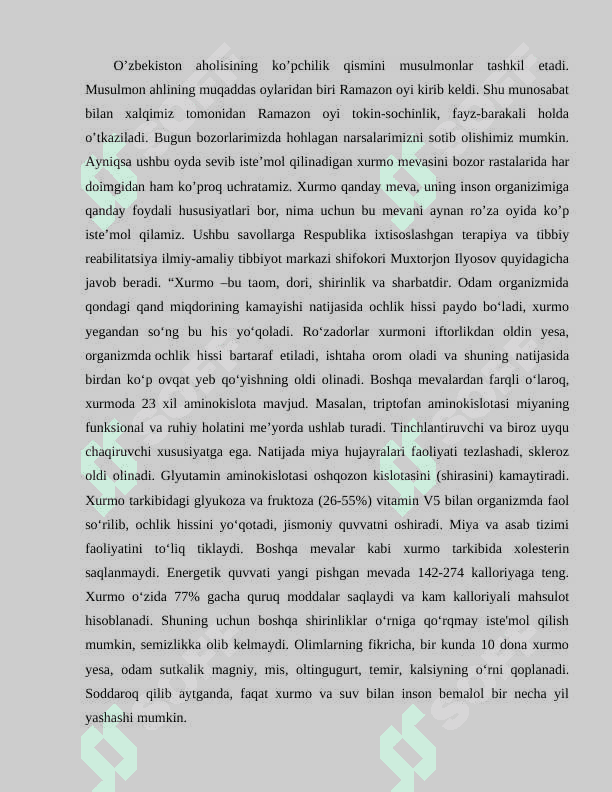 O’zbekiston aholisining ko’pchilik qismini musulmonlar tashkil etadi. Musulmon ahlining muqaddas oylaridan biri Ramazon oyi kirib keldi. Shu munosabat bilan xalqimiz tomonidan Ramazon oyi tokin-sochinlik, fayz-barakali holda o’tkaziladi. Bugun bozorlarimizda hohlagan narsalarimizni sotib olishimiz mumkin. Ayniqsa ushbu oyda sevib iste’mol qilinadigan xurmo mevasini bozor rastalarida har doimgidan ham ko’proq uchratamiz. Xurmo qanday meva, uning inson organizimiga qanday foydali hususiyatlari bor, nima uchun bu mevani aynan ro’za oyida ko’p iste’mol qilamiz. Ushbu savollarga Respublika ixtisoslashgan terapiya va tibbiy reabilitatsiya ilmiy-amaliy tibbiyot markazi shifokori Muxtorjon Ilyosov quyidagicha javob beradi. “Xurmo –bu taom, dori, shirinlik va sharbatdir. Odam organizmida qondagi qand miqdorining kamayishi natijasida ochlik hissi paydo bo‘ladi, xurmo yegandan so‘ng bu his yo‘qoladi. Ro‘zadorlar xurmoni iftorlikdan oldin yesa, organizmda ochlik hissi bartaraf etiladi, ishtaha orom oladi va shuning natijasida birdan ko‘p ovqat yeb qo‘yishning oldi olinadi. Boshqa mevalardan farqli o‘laroq, xurmoda 23 xil aminokislota mavjud. Masalan, triptofan aminokislotasi miyaning funksional va ruhiy holatini me’yorda ushlab turadi. Tinchlantiruvchi va biroz uyqu chaqiruvchi xususiyatga ega. Natijada miya hujayralari faoliyati tezlashadi, skleroz oldi olinadi. Glyutamin aminokislotasi oshqozon kislotasini (shirasini) kamaytiradi. Xurmo tarkibidagi glyukoza va fruktoza (26-55%) vitamin V5 bilan organizmda faol so‘rilib, ochlik hissini yo‘qotadi, jismoniy quvvatni oshiradi. Miya va asab tizimi faoliyatini to‘liq tiklaydi. Boshqa mevalar kabi xurmo tarkibida xolesterin saqlanmaydi. Energetik quvvati yangi pishgan mevada 142-274 kalloriyaga teng. Xurmo o‘zida 77% gacha quruq moddalar saqlaydi va kam kalloriyali mahsulot hisoblanadi. Shuning uchun boshqa shirinliklar o‘rniga qo‘rqmay iste'mol qilish mumkin, semizlikka olib kelmaydi. Olimlarning fikricha, bir kunda 10 dona xurmo yesa, odam sutkalik magniy, mis, oltingugurt, temir, kalsiyning o‘rni qoplanadi. Soddaroq qilib aytganda, faqat xurmo va suv bilan inson bemalol bir necha yil yashashi mumkin.